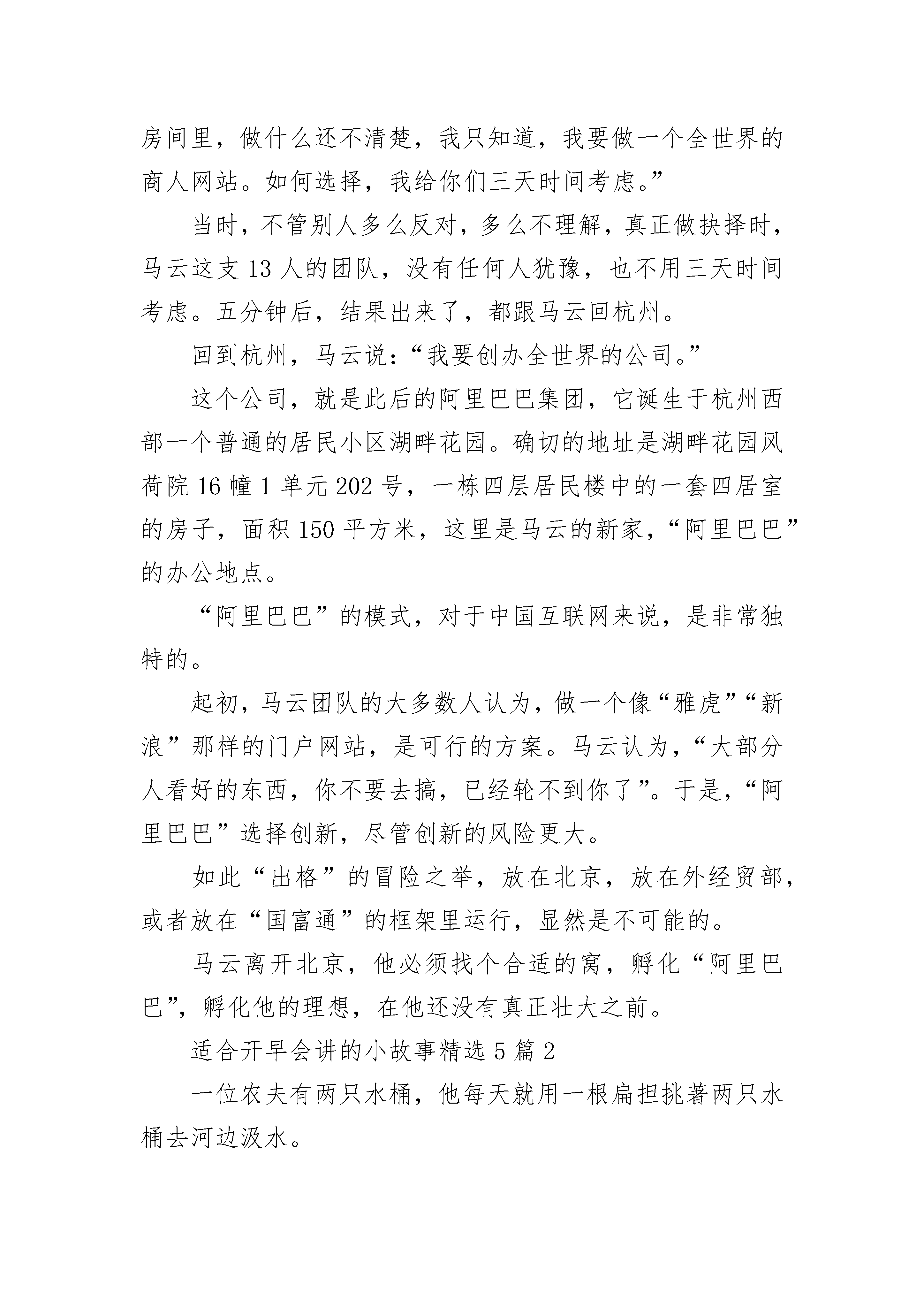 房间里，做什么还不清楚，我只知道，我要做一个全世界的商人网站。如何选择，我给你们三天时间考虑。”

当时，不管别人多么反对，多么不理解，真正做抉择时，马云这支 13 人的团队，没有任何人犹豫，也不用三天时间考虑。五分钟后，结果出来了，都跟马云回杭州。

回到杭州，马云说：“我要创办全世界的公司。”

这个公司，就是此后的阿里巴巴集团，它诞生于杭州西部一个普通的居民小区湖畔花园。确切的地址是湖畔花园风荷院 16 幢 1 单元 202 号，一栋四层居民楼中的一套四居室的房子，面积 150 平方米，这里是马云的新家，“阿里巴巴”的办公地点。

“阿里巴巴”的模式，对于中国互联网来说，是非常独特的。

起初，马云团队的大多数人认为，做一个像“雅虎”“新浪”那样的门户网站，是可行的方案。马云认为，“大部分人看好的东西，你不要去搞，已经轮不到你了”。于是，“阿里巴巴”选择创新，尽管创新的风险更大。

如此“出格”的冒险之举，放在北京，放在外经贸部，或者放在“国富通”的框架里运行，显然是不可能的。

马云离开北京，他必须找个合适的窝，孵化“阿里巴巴”，孵化他的理想，在他还没有真正壮大之前。

适合开早会讲的小故事精选 5 篇 2

一位农夫有两只水桶，他每天就用一根扁担挑著两只水桶去河边汲水。